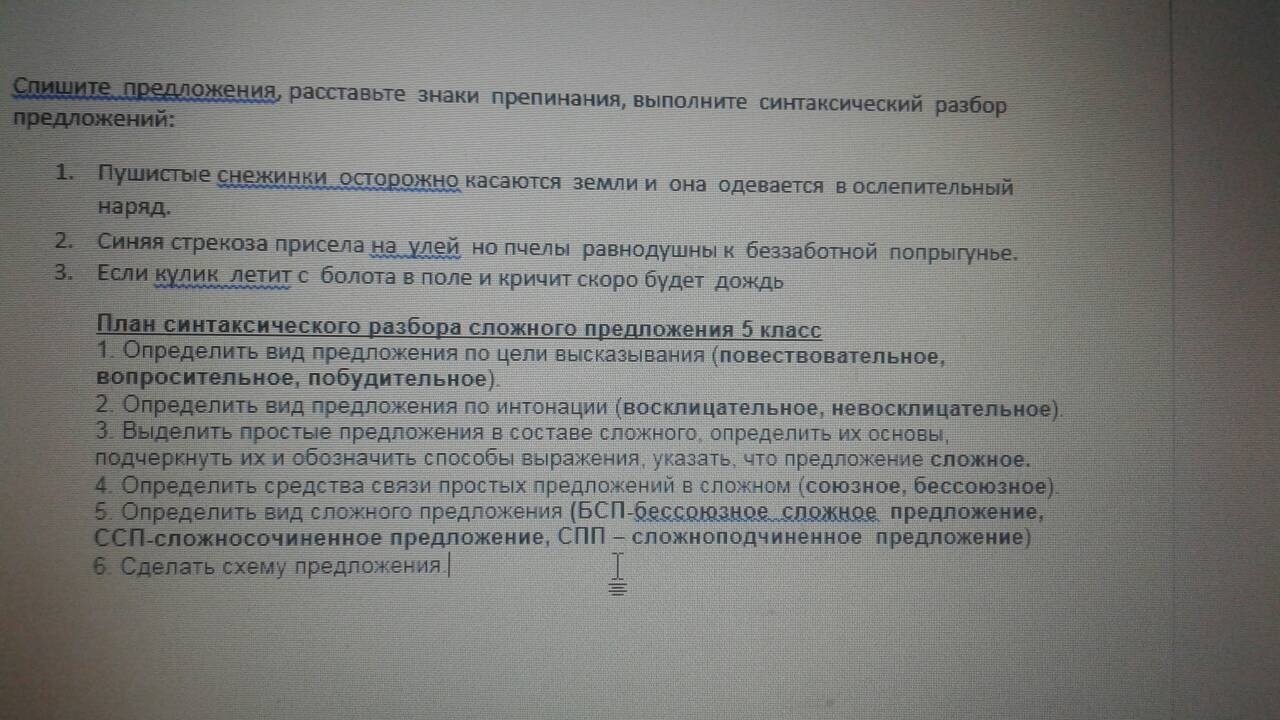 Спишите предложения, расставьте знаки препинания, выполните синтаксический разбор предложений:

1. Пушистые снежинки осторожно касаются земли и она одевается в ослепительный наряд.
2. Синяя стрекоза присела на улей но пчелы равнодушны к беззаботной попрыгунье.
3. Если кулик летит с болота в поле и кричит скоро будет дождь

План синтаксического разбора сложного предложения 5 класс
1. Определить вид предложения по цели высказывания (повествовательное, вопросительное, побудительное).
2. Определить вид предложения по интонации (восклицательное, невосклицательное).
3. Выделить простые предложения в составе сложного, определить их основы, подчеркнуть их и обозначить способы выражения, указать, что предложение сложное.
4. Определить средства связи простых предложений в сложном (союзное, бессоюзное).
5. Определить вид сложного предложения (БСП-бессоюзное сложное предложение, ССП-сложносочиненное предложение, СПП – сложноподчиненное предложение)
6. Сделать схему предложения.